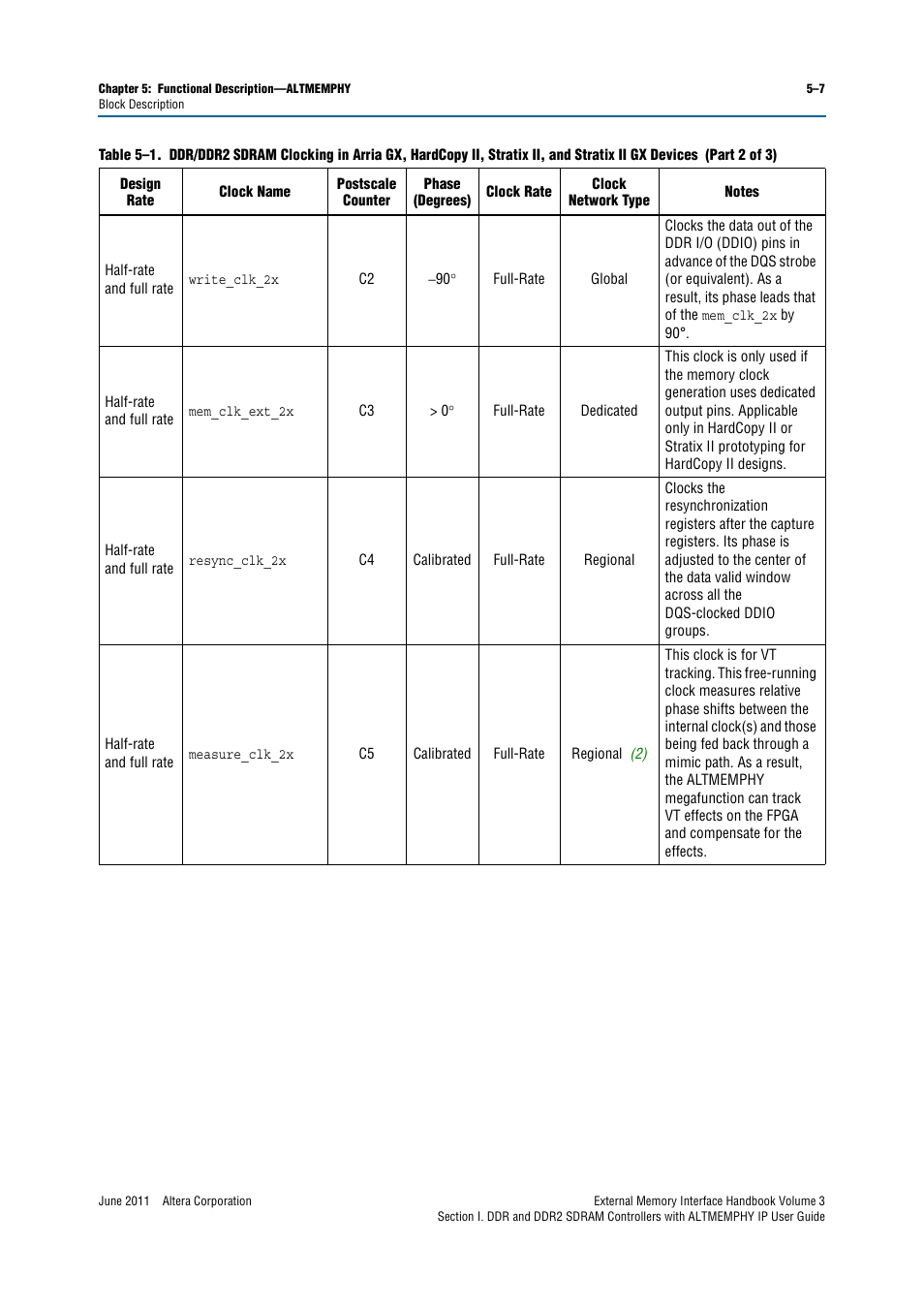 Chapter 5: Functional Description—ALTMEMPHY
Block Description

5–7

Table 5–1. DDR/DDR2 SDRAM Clocking in Arria GX, HardCopy II, Stratix II, and Stratix II GX Devices (Part 2 of 3)

| Design Rate | Clock Name | Postscale Counter | Phase (Degrees) | Clock Rate | Clock Network Type | Notes |
|---|---|---|---|---|---|---|
| Half-rate and full rate | write_clk_2x | C2 | –90° | Full-Rate | Global | Clocks the data out of the DDR I/O (DDIO) pins in advance of the DQS strobe (or equivalent). As a result, its phase leads that of the mem_clk_2x by 90°. |
| Half-rate and full rate | mem_clk_ext_2x | C3 | > 0° | Full-Rate | Dedicated | This clock is only used if the memory clock generation uses dedicated output pins. Applicable only in HardCopy II or Stratix II prototyping for HardCopy II designs. |
| Half-rate and full rate | resync_clk_2x | C4 | Calibrated | Full-Rate | Regional | Clocks the resynchronization registers after the capture registers. Its phase is adjusted to the center of the data valid window across all the DQS-clocked DDIO groups. |
| Half-rate and full rate | measure_clk_2x | C5 | Calibrated | Full-Rate | Regional (2) | This clock is for VT tracking. This free-running clock measures relative phase shifts between the internal clock(s) and those being fed back through a mimic path. As a result, the ALTMEMPHY megafunction can track VT effects on the FPGA and compensate for the effects. |

June 2011 Altera Corporation

External Memory Interface Handbook Volume 3
Section I. DDR and DDR2 SDRAM Controllers with ALTMEMPHY IP User Guide